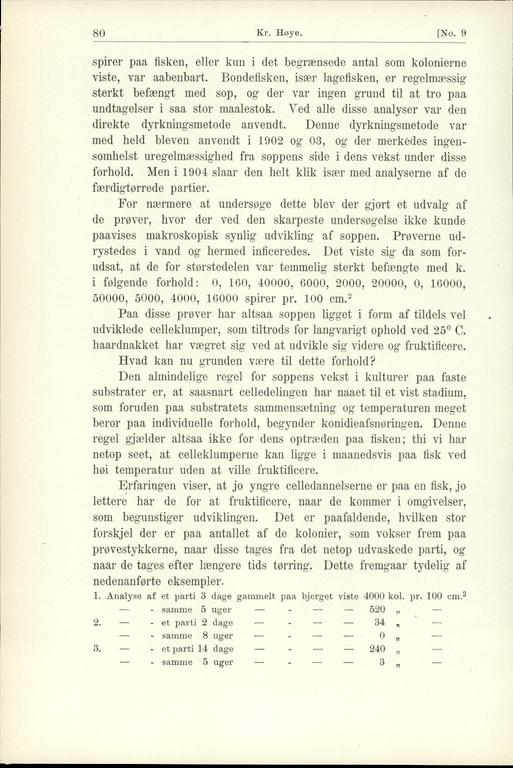 80 Kr. Høye. [No. 9

spirer paa fisken, eller kun i det begrænsede antal som kolonierne viste, var aabenbart. Bondefisken, især lagefisken, er regelmæssig sterkt befængt med sop, og der var ingen grund til at tro paa undtagelser i saa stor maalestok. Ved alle disse analyser var den direkte dyrkningsmetode anvendt. Denne dyrkningsmetode var med held bleven anvendt i 1902 og 03, og der merkedes ingensomhelst uregelmæssighed fra soppens side i dens vekst under disse forhold. Men i 1904 slaar den helt klik især med analyserne af de færdigtørrede partier.

For nærmere at undersøge dette blev der gjort et udvalg af de prøver, hvor der ved den skarpeste undersøgelse ikke kunde paavises makroskopisk synlig udvikling af soppen. Prøverne udrystedes i vand og hermed inficeredes. Det viste sig da som forudsat, at de for størstedelen var temmelig sterkt befængte med k. i følgende forhold: 0, 160, 40000, 6000, 2000, 20000, 0, 16000, 50000, 5000, 4000, 16000 spirer pr. 100 cm.$^2$

Paa disse prøver har altsaa soppen ligget i form af tildels vel udviklede celleklumper, som tiltrods for langvarigt ophold ved 25° C. haardnakket har vægret sig ved at udvikle sig videre og fruktificere.

Hvad kan nu grunden være til dette forhold?

Den almindelige regel for soppens vekst i kulturer paa faste substrater er, at saasnart celledelingen har naaet til et vist stadium, som foruden paa substratets sammensætning og temperaturen meget beror paa individuelle forhold, begynder konidieafsnøringen. Denne regel gjælder altsaa ikke for dens optræden paa fisken; thi vi har netop seet, at celleklumperne kan ligge i maanedsvis paa fisk ved høi temperatur uden at ville fruktificere.

Erfaringen viser, at jo yngre celledannelserne er paa en fisk, jo lettere har de for at fruktificere, naar de kommer i omgivelser, som begunstiger udviklingen. Det er paafaldende, hvilken stor forskjel der er paa antallet af de kolonier, som vokser frem paa prøvestykkerne, naar disse tages fra det netop udvaskede parti, og naar de tages efter længere tids tørring. Dette fremgaar tydelig af nedenanførte eksempler.

1. Analyse af et parti 3 dage gammelt paa bjerget viste 4000 kol. pr. 100 cm.$^2$
— - samme 5 uger — - — — 520 „ —
2. — - et parti 2 dage — - — — 34 „ —
— - samme 8 uger — - — — 0 „ —
3. — - et parti 14 dage — - — — 240 „ —
— - samme 5 uger — - — — 3 „ —